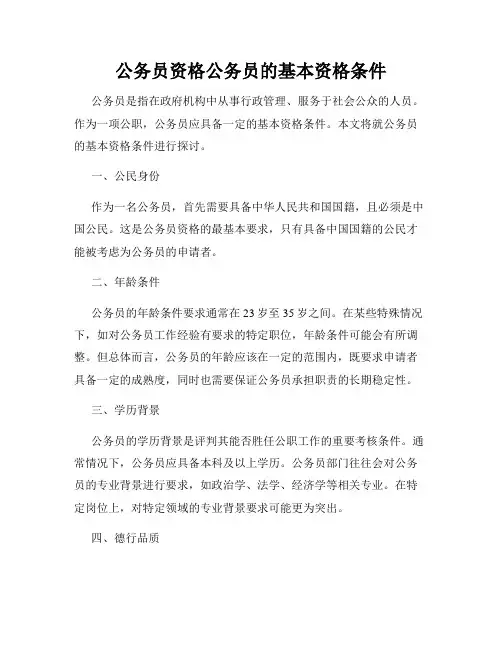 公务员资格公务员的基本资格条件

公务员是指在政府机构中从事行政管理、服务于社会公众的人员。作为一项公职，公务员应具备一定的基本资格条件。本文将就公务员的基本资格条件进行探讨。

一、公民身份

作为一名公务员，首先需要具备中华人民共和国国籍，且必须是中国公民。这是公务员资格的最基本要求，只有具备中国国籍的公民才能被考虑为公务员的申请者。

二、年龄条件

公务员的年龄条件要求通常在 23 岁至 35 岁之间。在某些特殊情况下，如对公务员工作经验有要求的特定职位，年龄条件可能会有所调整。但总体而言，公务员的年龄应该在一定的范围内，既要求申请者具备一定的成熟度，同时也需要保证公务员承担职责的长期稳定性。

三、学历背景

公务员的学历背景是评判其能否胜任公职工作的重要考核条件。通常情况下，公务员应具备本科及以上学历。公务员部门往往会对公务员的专业背景进行要求，如政治学、法学、经济学等相关专业。在特定岗位上，对特定领域的专业背景要求可能更为突出。

四、德行品质